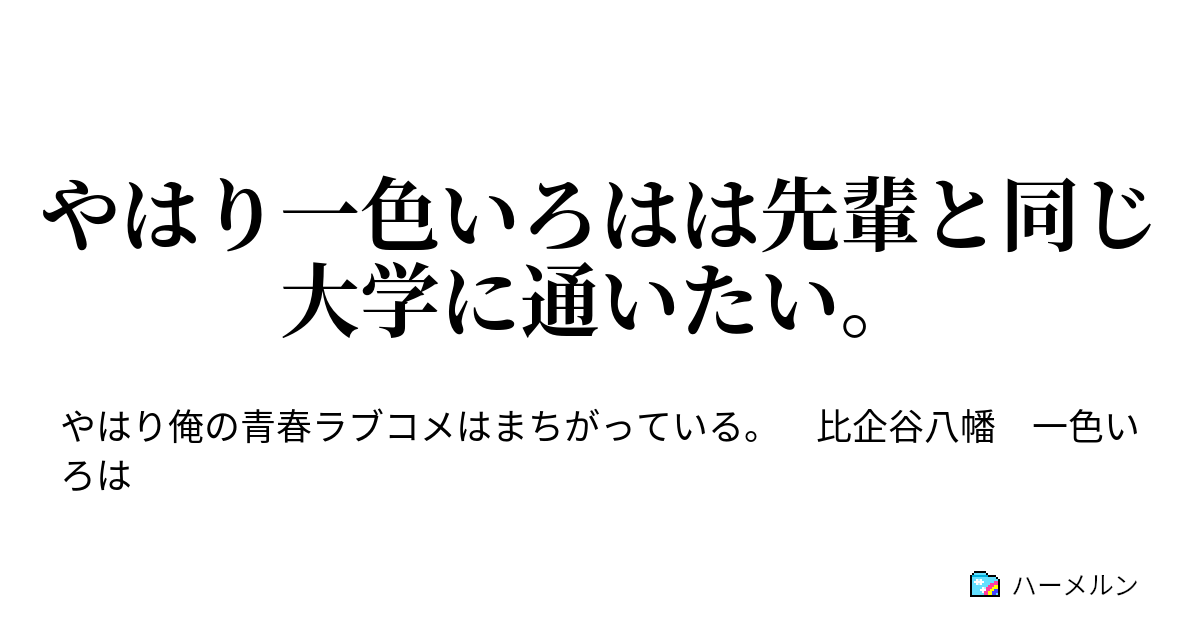 やはり一色いろはは先輩と同じ大学に通いたい。

やはり俺の青春ラブコメはまちがっている。　比企谷八幡　一色いろは

ハーメルン